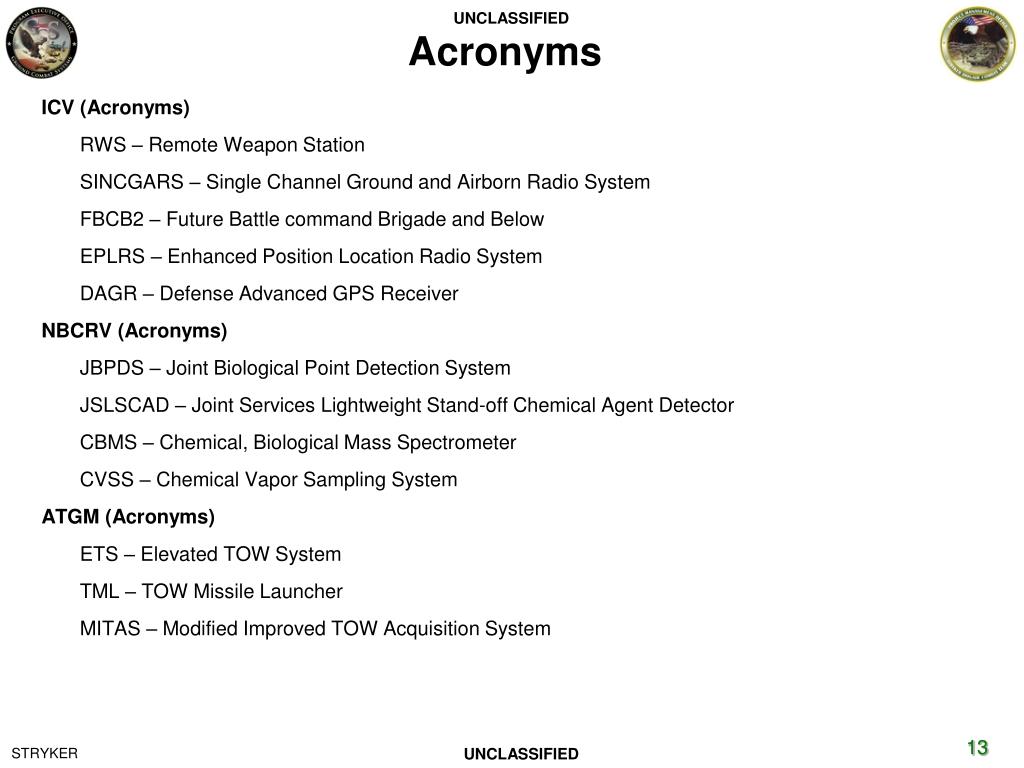 UNCLASSIFIED

Acronyms

ICV (Acronyms)

RWS – Remote Weapon Station

SINCGARS – Single Channel Ground and Airborn Radio System

FBCB2 – Future Battle command Brigade and Below

EPLRS – Enhanced Position Location Radio System

DAGR – Defense Advanced GPS Receiver

NBCRV (Acronyms)

JBPDS – Joint Biological Point Detection System

JSLSCAD – Joint Services Lightweight Stand-off Chemical Agent Detector

CBMS – Chemical, Biological Mass Spectrometer

CVSS – Chemical Vapor Sampling System

ATGM (Acronyms)

ETS – Elevated TOW System

TML – TOW Missile Launcher

MITAS – Modified Improved TOW Acquisition System

STRYKER

UNCLASSIFIED

13